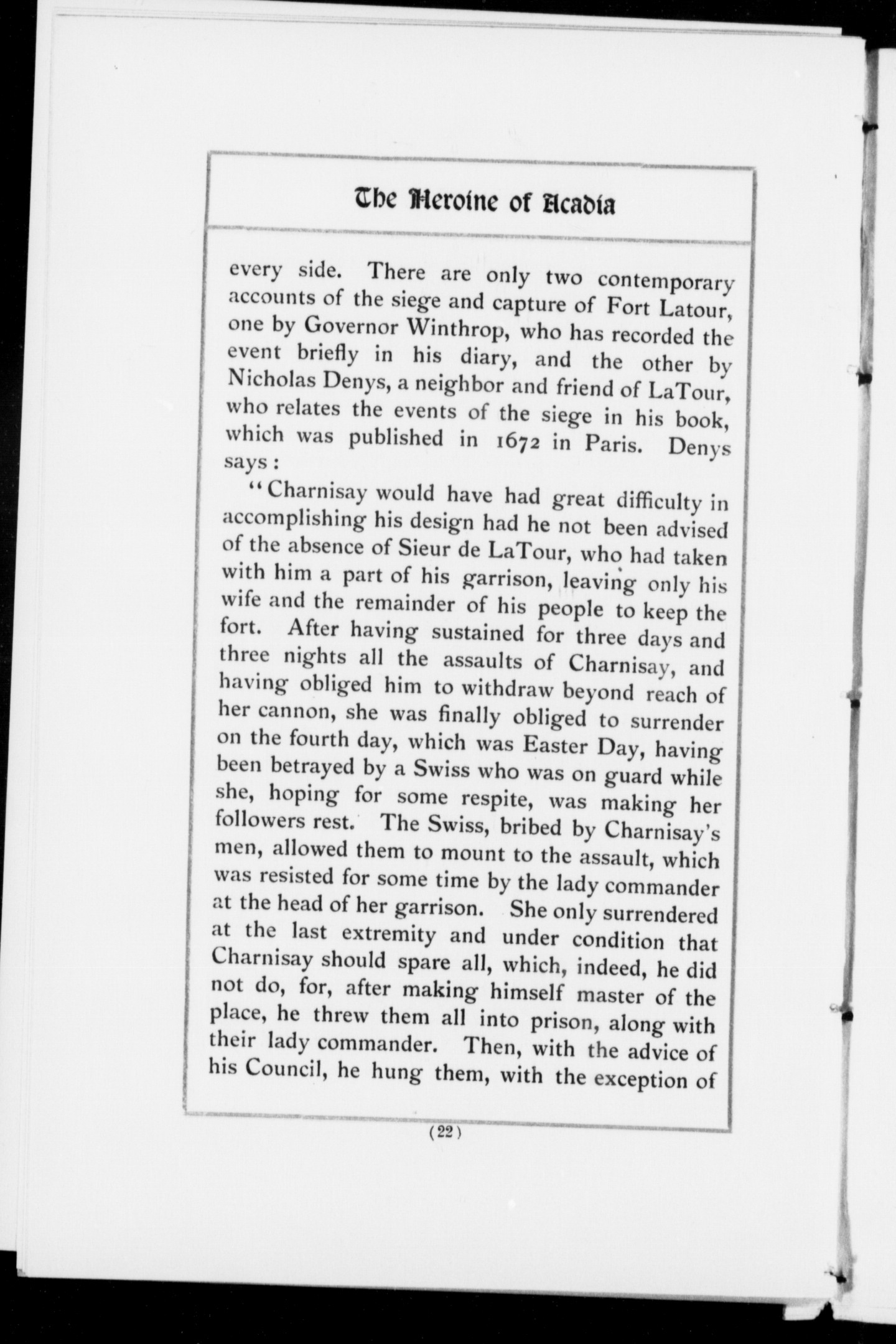 The Heroine of Acadia

every side. There are only two contemporary accounts of the siege and capture of Fort Latour, one by Governor Winthrop, who has recorded the event briefly in his diary, and the other by Nicholas Denys, a neighbor and friend of LaTour, who relates the events of the siege in his book, which was published in 1672 in Paris. Denys says:

"Charnisay would have had great difficulty in accomplishing his design had he not been advised of the absence of Sieur de LaTour, who had taken with him a part of his garrison, leaving only his wife and the remainder of his people to keep the fort. After having sustained for three days and three nights all the assaults of Charnisay, and having obliged him to withdraw beyond reach of her cannon, she was finally obliged to surrender on the fourth day, which was Easter Day, having been betrayed by a Swiss who was on guard while she, hoping for some respite, was making her followers rest. The Swiss, bribed by Charnisay's men, allowed them to mount to the assault, which was resisted for some time by the lady commander at the head of her garrison. She only surrendered at the last extremity and under condition that Charnisay should spare all, which, indeed, he did not do, for, after making himself master of the place, he threw them all into prison, along with their lady commander. Then, with the advice of his Council, he hung them, with the exception of

(22)